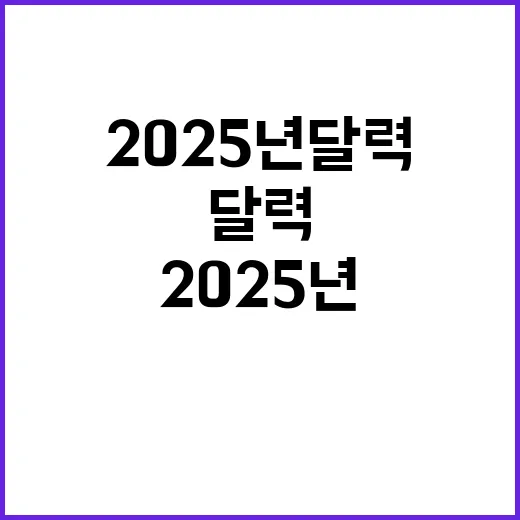 2025년달력
달력
2025년